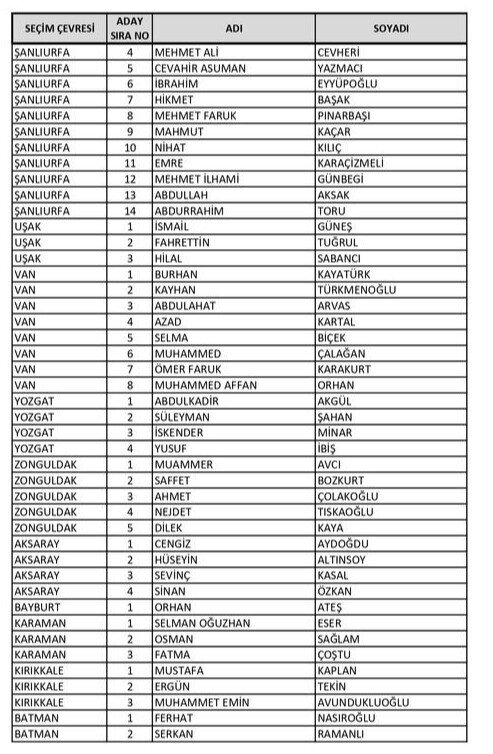 | SEÇİM ÇEVRESİ | ADAY SIRA NO | ADI | SOYADI |
|---|---|---|---|
| ŞANLIURFA | 4 | MEHMET ALİ | CEVHERİ |
| ŞANLIURFA | 5 | CEVAHİR ASUMAN | YAZMACI |
| ŞANLIURFA | 6 | İBRAHİM | EYYÜPOĞLU |
| ŞANLIURFA | 7 | HİKMET | BAŞAK |
| ŞANLIURFA | 8 | MEHMET FARUK | PINARBAŞI |
| ŞANLIURFA | 9 | MAHMUT | KAÇAR |
| ŞANLIURFA | 10 | NİHAT | KILIÇ |
| ŞANLIURFA | 11 | EMRE | KARAÇİZMELİ |
| ŞANLIURFA | 12 | MEHMET İLHAMİ | GÜNBEGİ |
| ŞANLIURFA | 13 | ABDULLAH | AKSAK |
| ŞANLIURFA | 14 | ABDURRAHİM | TORU |
| UŞAK | 1 | İSMAİL | GÜNEŞ |
| UŞAK | 2 | FAHRETTİN | TUĞRUL |
| UŞAK | 3 | HİLAL | SABANCI |
| VAN | 1 | BURHAN | KAYATÜRK |
| VAN | 2 | KAYHAN | TÜRKMENOĞLU |
| VAN | 3 | ABDULAHAT | ARVAS |
| VAN | 4 | AZAD | KARTAL |
| VAN | 5 | SELMA | BİÇEK |
| VAN | 6 | MUHAMMED | ÇALAĞAN |
| VAN | 7 | ÖMER FARUK | KARAKURT |
| VAN | 8 | MUHAMMED AFFAN | ORHAN |
| YOZGAT | 1 | ABDULKADİR | AKGÜL |
| YOZGAT | 2 | SÜLEYMAN | ŞAHAN |
| YOZGAT | 3 | İSKENDER | MİNAR |
| YOZGAT | 4 | YUSUF | İBİŞ |
| ZONGULDAK | 1 | MUAMMER | AVCI |
| ZONGULDAK | 2 | SAFFET | BOZKURT |
| ZONGULDAK | 3 | AHMET | ÇOLAKOĞLU |
| ZONGULDAK | 4 | NEJDET | TISKAOĞLU |
| ZONGULDAK | 5 | DİLEK | KAYA |
| AKSARAY | 1 | CENGİZ | AYDOĞDU |
| AKSARAY | 2 | HÜSEYİN | ALTINSOY |
| AKSARAY | 3 | SEVİNÇ | KASAL |
| AKSARAY | 4 | SİNAN | ÖZKAN |
| BAYBURT | 1 | ORHAN | ATEŞ |
| KARAMAN | 1 | SELMAN OĞUZHAN | ESER |
| KARAMAN | 2 | OSMAN | SAĞLAM |
| KARAMAN | 3 | FATMA | ÇOŞTU |
| KIRIKKALE | 1 | MUSTAFA | KAPLAN |
| KIRIKKALE | 2 | ERGÜN | TEKİN |
| KIRIKKALE | 3 | MUHAMMET EMİN | AVUNDUKLUOĞLU |
| BATMAN | 1 | FERHAT | NASIROĞLU |
| BATMAN | 2 | SERKAN | RAMANLI |